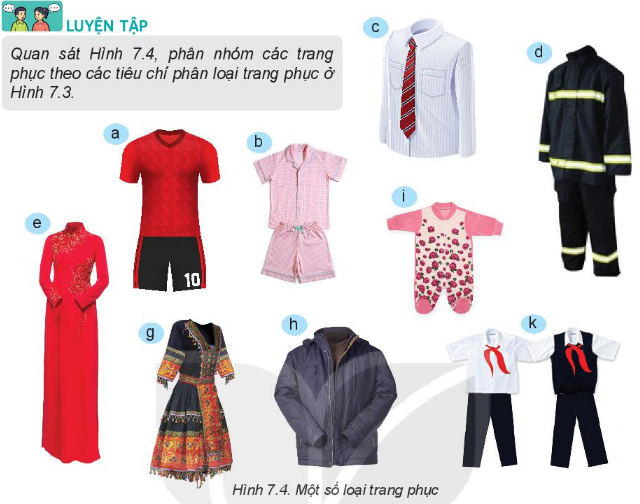 LUYỆN TẬP

Quan sát Hình 7.4, phân nhóm các trang phục theo các tiêu chí phân loại trang phục ở Hình 7.3.

c

d

a

b

i

e

10

g

h

k

Hình 7.4. Một số loại trang phục